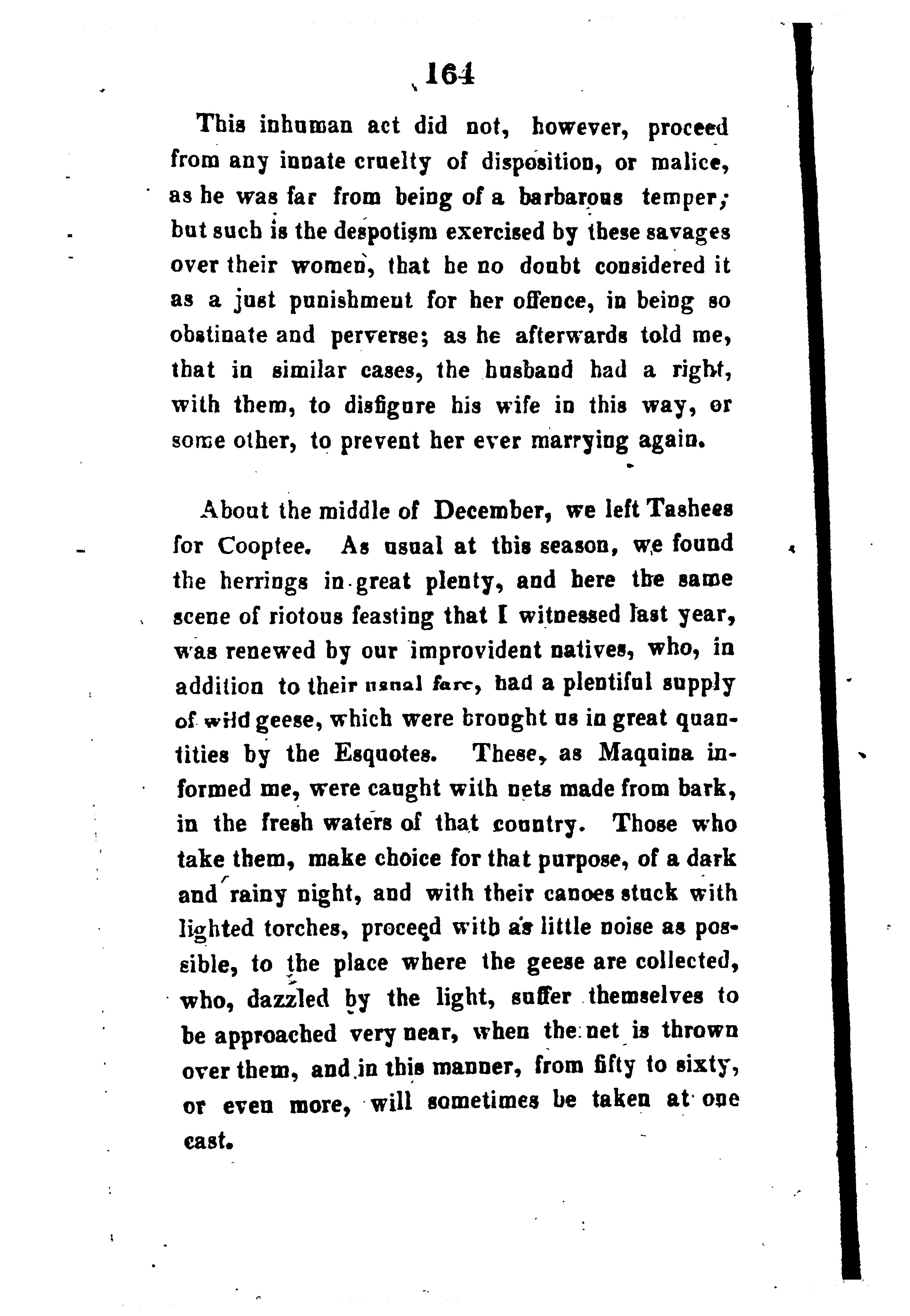 164

This inhuman act did not, however, proceed from any innate cruelty of disposition, or malice, as he was far from being of a barbarous temper; but such is the despotism exercised by these savages over their women, that he no doubt considered it as a just punishment for her offence, in being so obstinate and perverse; as he afterwards told me, that in similar cases, the husband had a right, with them, to disfigure his wife in this way, or some other, to prevent her ever marrying again.

About the middle of December, we left Tashees for Cooptee. As usual at this season, we found the herrings in great plenty, and here the same scene of riotous feasting that I witnessed last year, was renewed by our improvident natives, who, in addition to their usual fare, had a plentiful supply of wild geese, which were brought us in great quantities by the Esquotes. These, as Maquina informed me, were caught with nets made from bark, in the fresh waters of that country. Those who take them, make choice for that purpose, of a dark and rainy night, and with their canoes stuck with lighted torches, proceed with as little noise as possible, to the place where the geese are collected, who, dazzled by the light, suffer themselves to be approached very near, when the net is thrown over them, and in this manner, from fifty to sixty, or even more, will sometimes be taken at one cast.